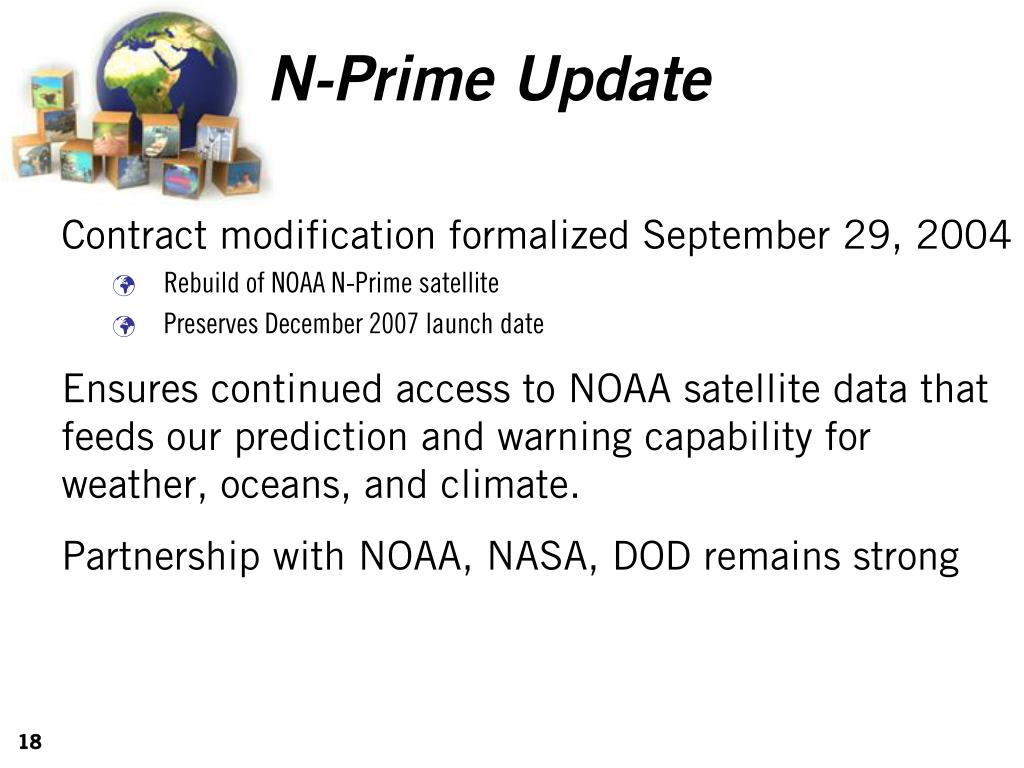 N-Prime Update

Contract modification formalized September 29, 2004

Rebuild of NOAA N-Prime satellite

Preserves December 2007 launch date

Ensures continued access to NOAA satellite data that feeds our prediction and warning capability for weather, oceans, and climate.

Partnership with NOAA, NASA, DOD remains strong

18